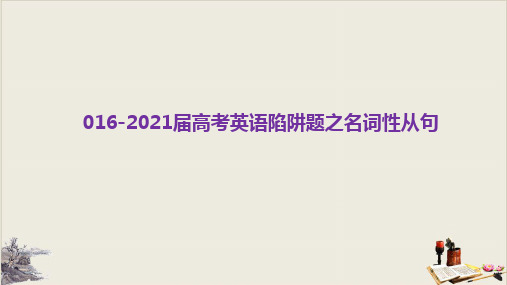 016-2021届高考英语陷阱题之名词性从句